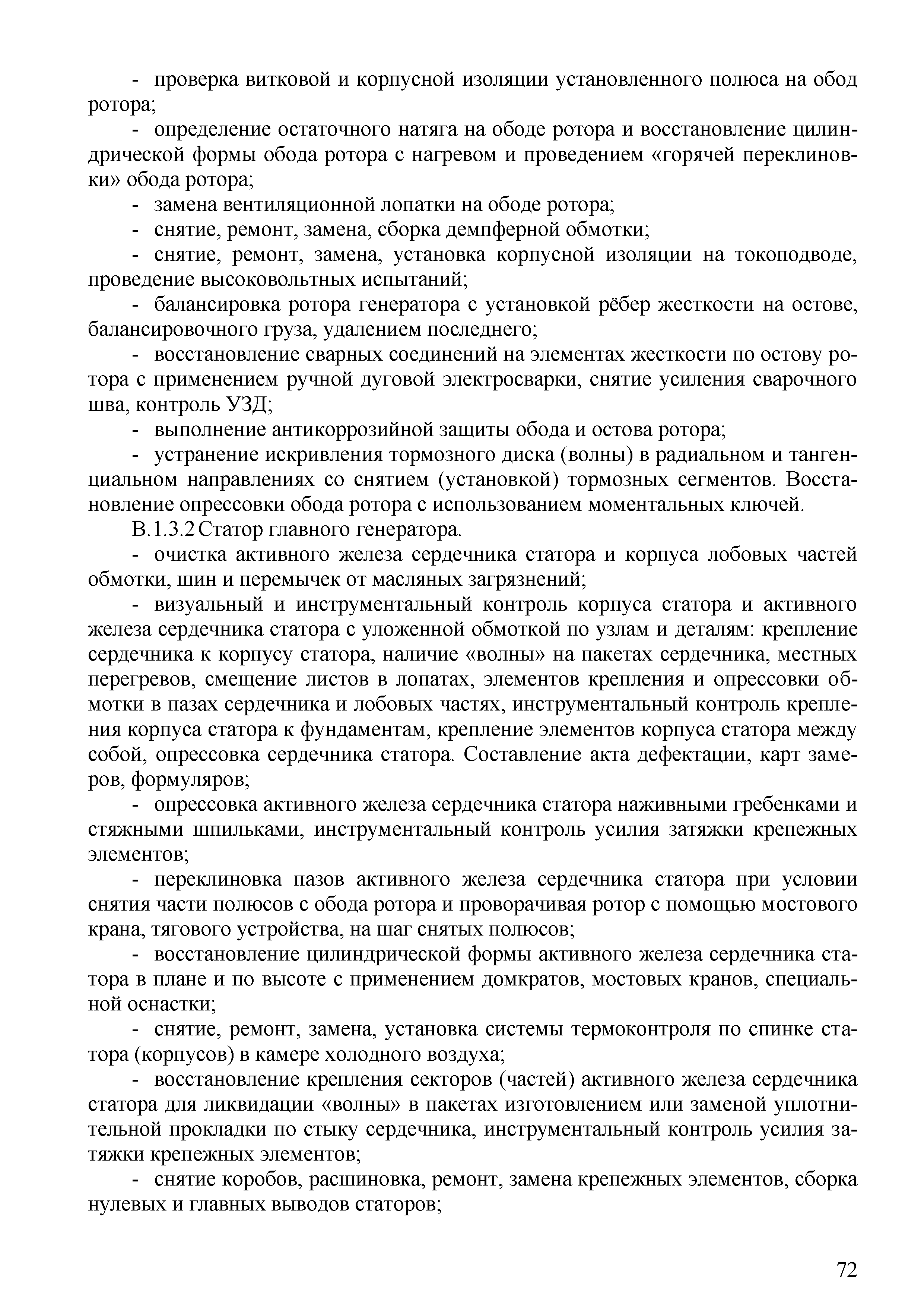 - проверка витковой и корпусной изоляции установленного полюса на обод ротора;

- определение остаточного натяга на ободе ротора и восстановление цилиндрической формы обода ротора с нагревом и проведением «горячей переклиновки» обода ротора;

- замена вентиляционной лопатки на ободе ротора;

- снятие, ремонт, замена, сборка демпферной обмотки;

- снятие, ремонт, замена, установка корпусной изоляции на токоподводе, проведение высоковольтных испытаний;

- балансировка ротора генератора с установкой рёбер жесткости на остове, балансировочного груза, удалением последнего;

- восстановление сварных соединений на элементах жесткости по остову ротора с применением ручной дуговой электросварки, снятие усиления сварочного шва, контроль УЗД;

- выполнение антикоррозийной защиты обода и остова ротора;

- устранение искривления тормозного диска (волны) в радиальном и тангенциальном направлениях со снятием (установкой) тормозных сегментов. Восстановление опрессовки обода ротора с использованием моментальных ключей.

В.1.3.2 Статор главного генератора.

- очистка активного железа сердечника статора и корпуса лобовых частей обмотки, шин и перемычек от масляных загрязнений;

- визуальный и инструментальный контроль корпуса статора и активного железа сердечника статора с уложенной обмоткой по узлам и деталям: крепление сердечника к корпусу статора, наличие «волны» на пакетах сердечника, местных перегревов, смещение листов в лопатах, элементов крепления и опрессовки обмотки в пазах сердечника и лобовых частях, инструментальный контроль крепления корпуса статора к фундаментам, крепление элементов корпуса статора между собой, опрессовка сердечника статора. Составление акта дефектации, карт замеров, формуляров;

- опрессовка активного железа сердечника статора наживными гребенками и стяжными шпильками, инструментальный контроль усилия затяжки крепежных элементов;

- переклиновка пазов активного железа сердечника статора при условии снятия части полюсов с обода ротора и проворачивая ротор с помощью мостового крана, тягового устройства, на шаг снятых полюсов;

- восстановление цилиндрической формы активного железа сердечника статора в плане и по высоте с применением домкратов, мостовых кранов, специальной оснастки;

- снятие, ремонт, замена, установка системы термоконтроля по спинке статора (корпусов) в камере холодного воздуха;

- восстановление крепления секторов (частей) активного железа сердечника статора для ликвидации «волны» в пакетах изготовлением или заменой уплотнительной прокладки по стыку сердечника, инструментальный контроль усилия затяжки крепежных элементов;

- снятие коробов, расшиновка, ремонт, замена крепежных элементов, сборка нулевых и главных выводов статоров;

72